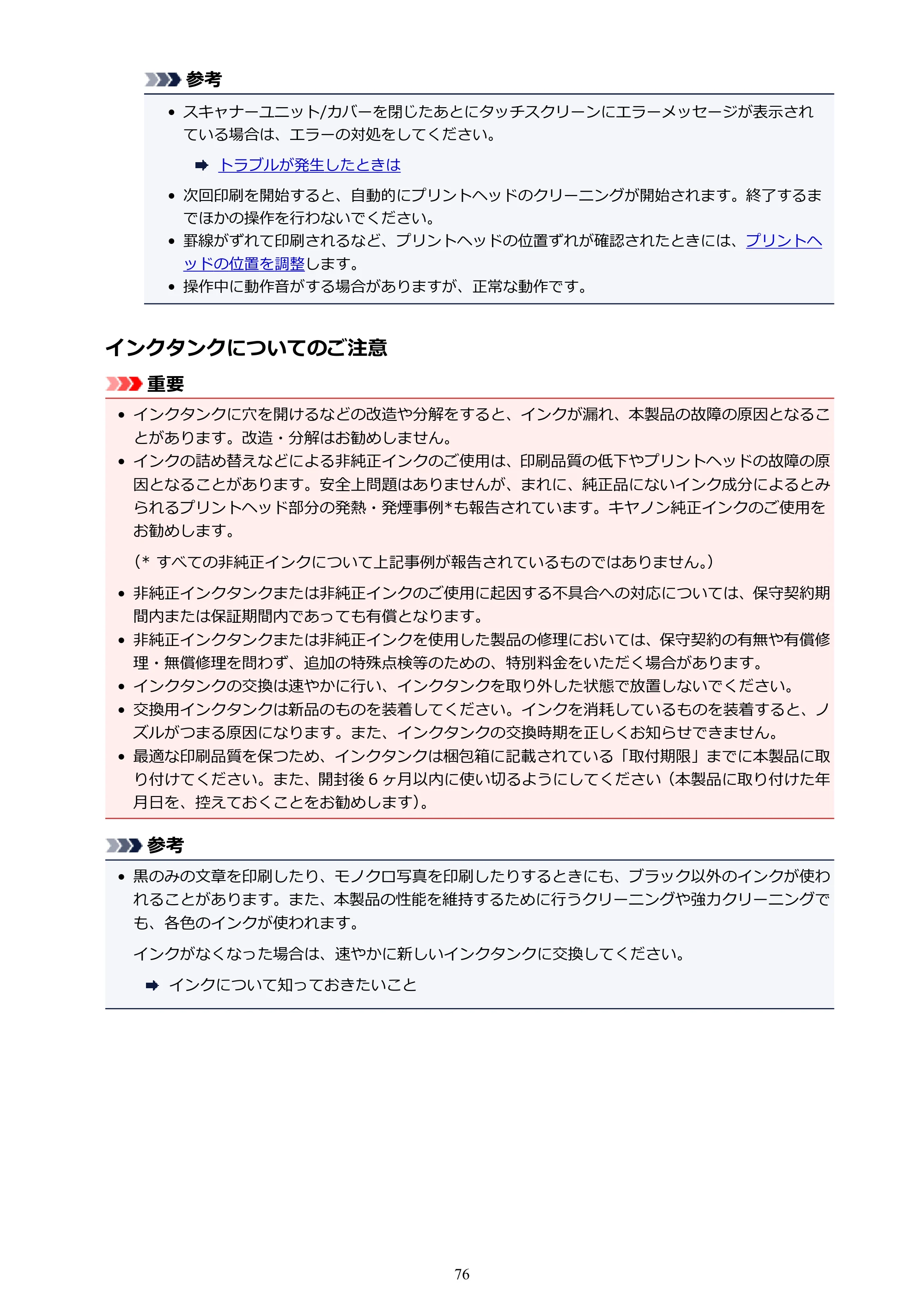 参考

• スキャナーユニット/カバーを閉じたあとにタッチスクリーンにエラーメッセージが表示されている場合は、エラーの対処をしてください。

➡ トラブルが発生したときは

• 次回印刷を開始すると、自動的にプリントヘッドのクリーニングが開始されます。終了するまでほかの操作を行わないでください。
• 罫線がずれて印刷されるなど、プリントヘッドの位置ずれが確認されたときには、プリントヘッドの位置を調整します。
• 操作中に動作音がする場合がありますが、正常な動作です。

インクタンクについてのご注意

重要

• インクタンクに穴を開けるなどの改造や分解をすると、インクが漏れ、本製品の故障の原因となることがあります。改造・分解はお勧めしません。
• インクの詰め替えなどによる非純正インクのご使用は、印刷品質の低下やプリントヘッドの故障の原因となることがあります。安全上問題はありませんが、まれに、純正品にないインク成分によるとみられるプリントヘッド部分の発熱・発煙事例*も報告されています。キヤノン純正インクのご使用をお勧めします。

(* すべての非純正インクについて上記事例が報告されているものではありません。)

• 非純正インクタンクまたは非純正インクのご使用に起因する不具合への対応については、保守契約期間内または保証期間内であっても有償となります。
• 非純正インクタンクまたは非純正インクを使用した製品の修理においては、保守契約の有無や有償修理・無償修理を問わず、追加の特殊点検等のための、特別料金をいただく場合があります。
• インクタンクの交換は速やかに行い、インクタンクを取り外した状態で放置しないでください。
• 交換用インクタンクは新品のものを装着してください。インクを消耗しているものを装着すると、ノズルがつまる原因になります。また、インクタンクの交換時期を正しくお知らせできません。
• 最適な印刷品質を保つため、インクタンクは梱包箱に記載されている「取付期限」までに本製品に取り付けてください。また、開封後6ヶ月以内に使い切るようにしてください(本製品に取り付けた年月日を、控えておくことをお勧めします)。

参考

• 黒のみの文章を印刷したり、モノクロ写真を印刷したりするときにも、ブラック以外のインクが使われることがあります。また、本製品の性能を維持するために行うクリーニングや強力クリーニングでも、各色のインクが使われます。

インクがなくなった場合は、速やかに新しいインクタンクに交換してください。

➡ インクについて知っておきたいこと

76